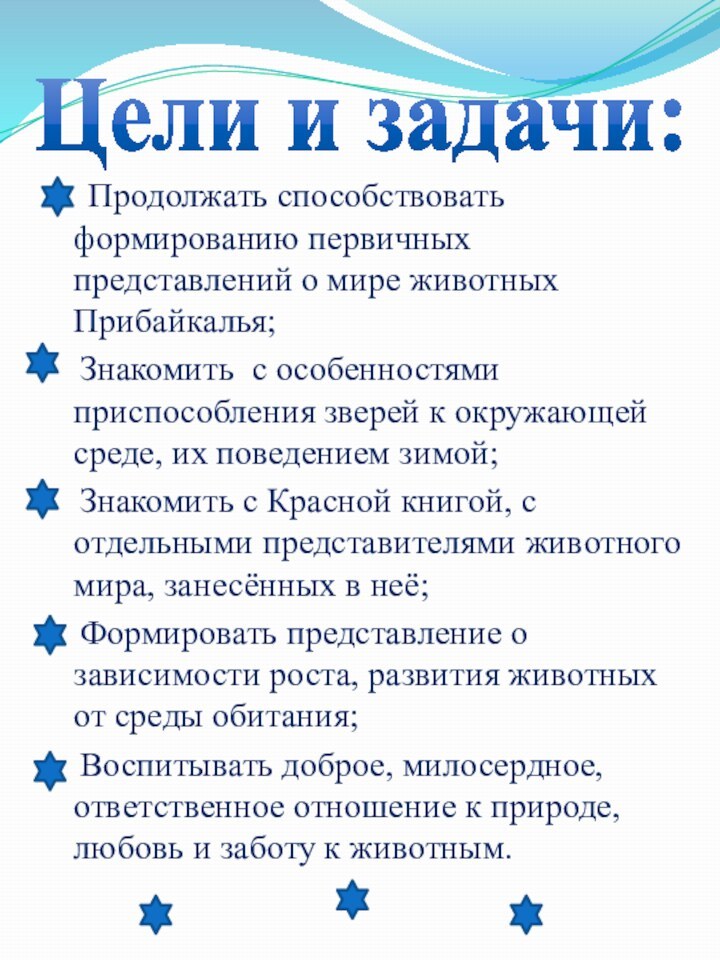 Цели и задачи:

Продолжать способствовать формированию первичных представлений о мире животных Прибайкалья;

Знакомить с особенностями приспособления зверей к окружающей среде, их поведением зимой;

Знакомить с Красной книгой, с отдельными представителями животного мира, занесённых в неё;

Формировать представление о зависимости роста, развития животных от среды обитания;

Воспитывать доброе, милосердное, ответственное отношение к природе, любовь и заботу к животным.